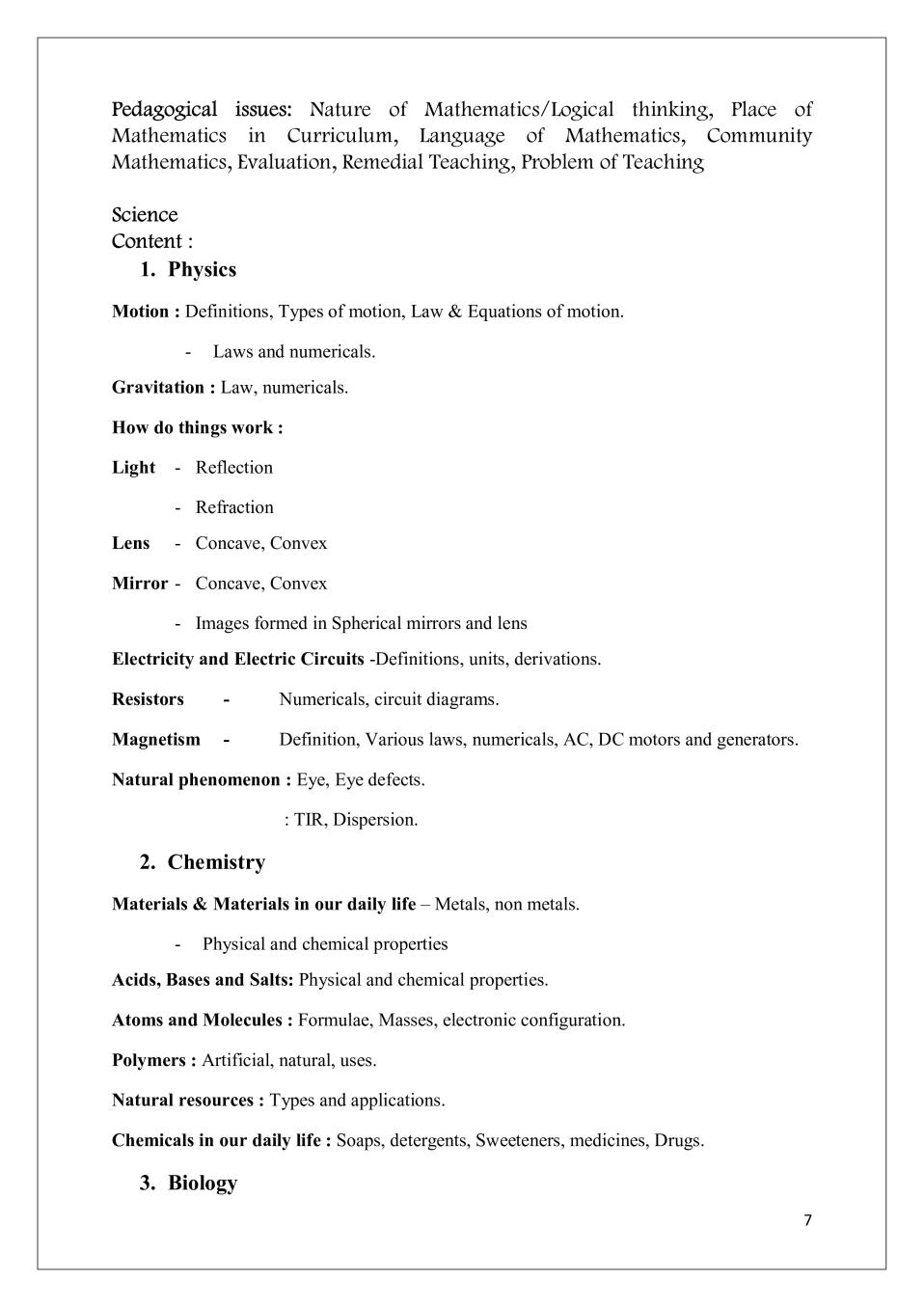 Pedagogical issues: Nature of Mathematics/Logical thinking, Place of Mathematics in Curriculum, Language of Mathematics, Community Mathematics, Evaluation, Remedial Teaching, Problem of Teaching

Science
Content :

1. Physics

Motion : Definitions, Types of motion, Law & Equations of motion.

- Laws and numericals.

Gravitation : Law, numericals.

How do things work :

Light - Reflection

- Refraction

Lens - Concave, Convex

Mirror - Concave, Convex

- Images formed in Spherical mirrors and lens

Electricity and Electric Circuits -Definitions, units, derivations.

Resistors - Numericals, circuit diagrams.

Magnetism - Definition, Various laws, numericals, AC, DC motors and generators.

Natural phenomenon : Eye, Eye defects.

: TIR, Dispersion.

2. Chemistry

Materials & Materials in our daily life – Metals, non metals.

- Physical and chemical properties

Acids, Bases and Salts: Physical and chemical properties.

Atoms and Molecules : Formulae, Masses, electronic configuration.

Polymers : Artificial, natural, uses.

Natural resources : Types and applications.

Chemicals in our daily life : Soaps, detergents, Sweeteners, medicines, Drugs.

3. Biology

7